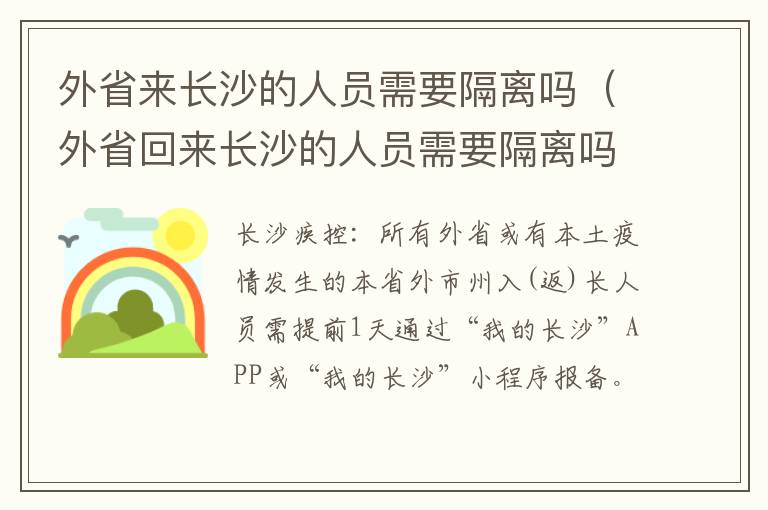 外省来长沙的人员需要隔离吗（外省回来长沙的人员需要隔离吗

长沙疾控：所有外省或有本土疫情发生的本省外市州入（返）长人员需提前1天通过“我的长沙”APP或“我的长沙”小程序报备。